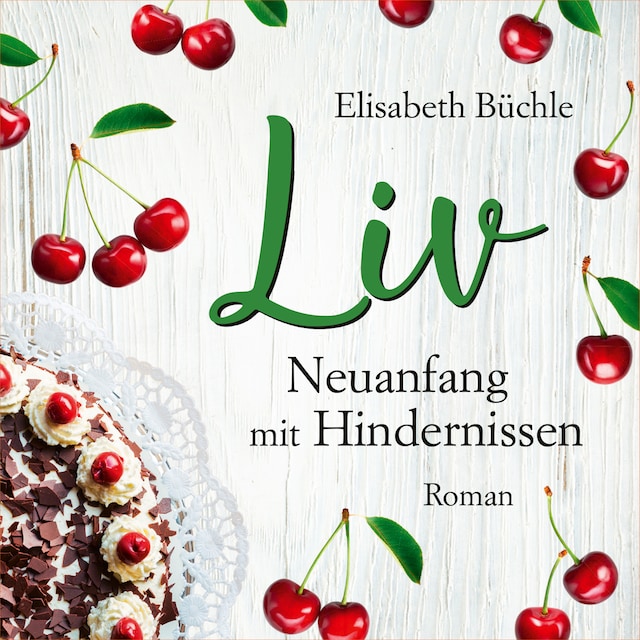 Elisabeth Büchle

Liv

Neuanfang mit Hindernissen

Roman